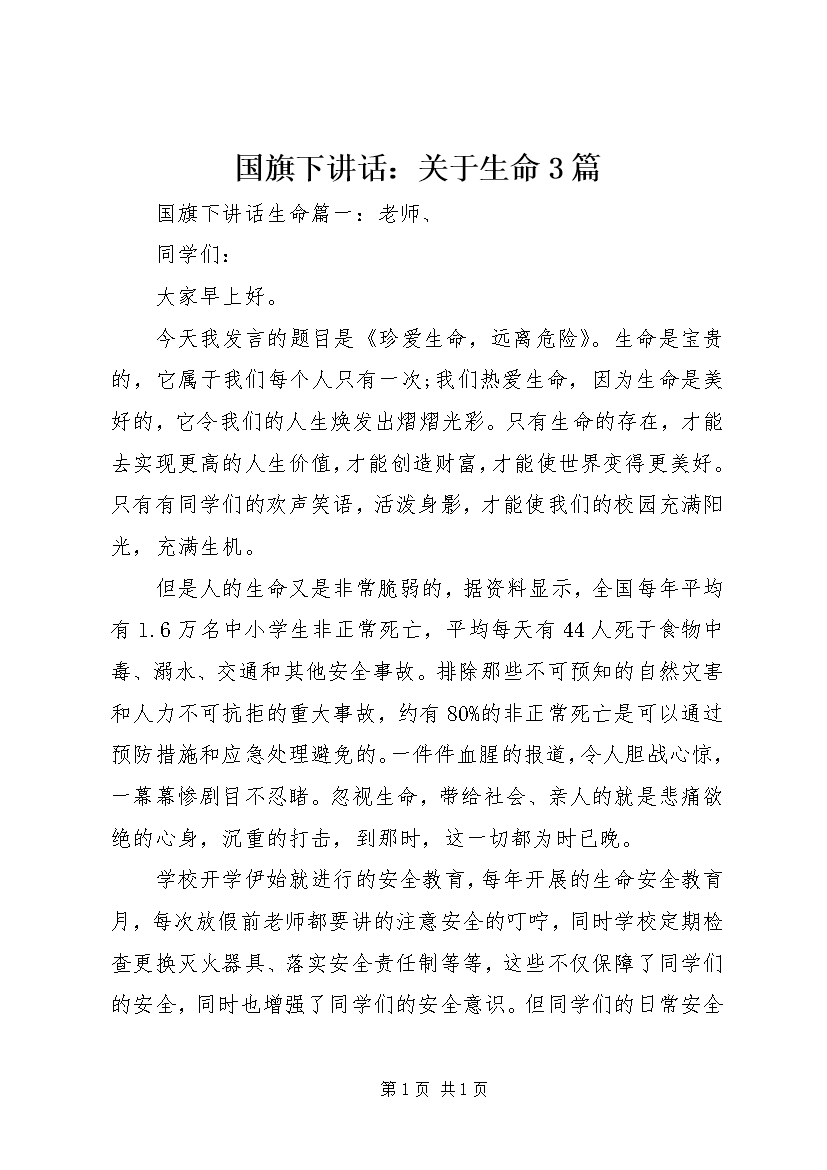 国旗下讲话：关于生命3篇

国旗下讲话生命篇一：老师、

同学们：

大家早上好。

今天我发言的题目是《珍爱生命，远离危险》。生命是宝贵的，它属于我们每个人只有一次;我们热爱生命，因为生命是美好的，它令我们的人生焕发出熠熠光彩。只有生命的存在，才能去实现更高的人生价值，才能创造财富，才能使世界变得更美好。只有有同学们的欢声笑语，活泼身影，才能使我们的校园充满阳光，充满生机。

但是人的生命又是非常脆弱的，据资料显示，全国每年平均有1.6万名中小学生非正常死亡，平均每天有44人死于食物中毒、溺水、交通和其他安全事故。排除那些不可预知的自然灾害和人力不可抗拒的重大事故，约有80%的非正常死亡是可以通过预防措施和应急处理避免的。一件件血腥的报道，令人胆战心惊，一幕幕惨剧目不忍睹。忽视生命，带给社会、亲人的就是悲痛欲绝的心身，沉重的打击，到那时，这一切都为时已晚。

学校开学伊始就进行的安全教育，每年开展的生命安全教育月，每次放假前老师都要讲的注意安全的叮咛，同时学校定期检查更换灭火器具、落实安全责任制等等，这些不仅保障了同学们的安全，同时也增强了同学们的安全意识。但同学们的日常安全

第1页 共1页